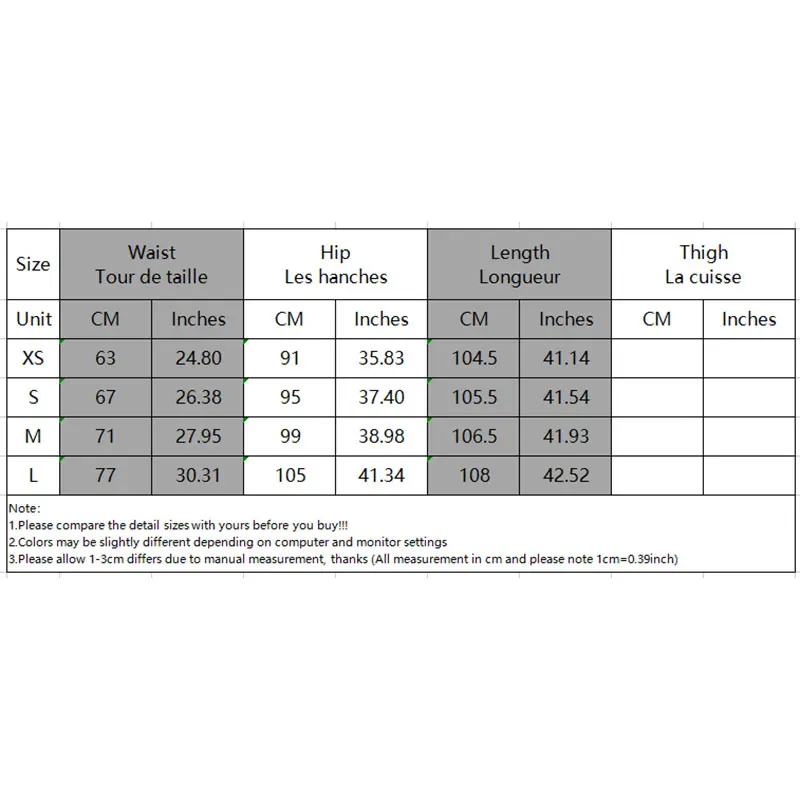 | Size | Waist Tour de taille | | Hip Les hanches | | Length Longueur | | Thigh La cuisse | |
|---|---|---|---|---|---|---|---|---|
| Unit | CM | Inches | CM | Inches | CM | Inches | CM | Inches |
| XS | 63 | 24.80 | 91 | 35.83 | 104.5 | 41.14 | | |
| S | 67 | 26.38 | 95 | 37.40 | 105.5 | 41.54 | | |
| M | 71 | 27.95 | 99 | 38.98 | 106.5 | 41.93 | | |
| L | 77 | 30.31 | 105 | 41.34 | 108 | 42.52 | | |

Note:
1.Please compare the detail sizes with yours before you buy!!!
2.Colors may be slightly different depending on computer and monitor settings
3.Please allow 1-3cm differs due to manual measurement, thanks (All measurement in cm and please note 1cm=0.39inch)